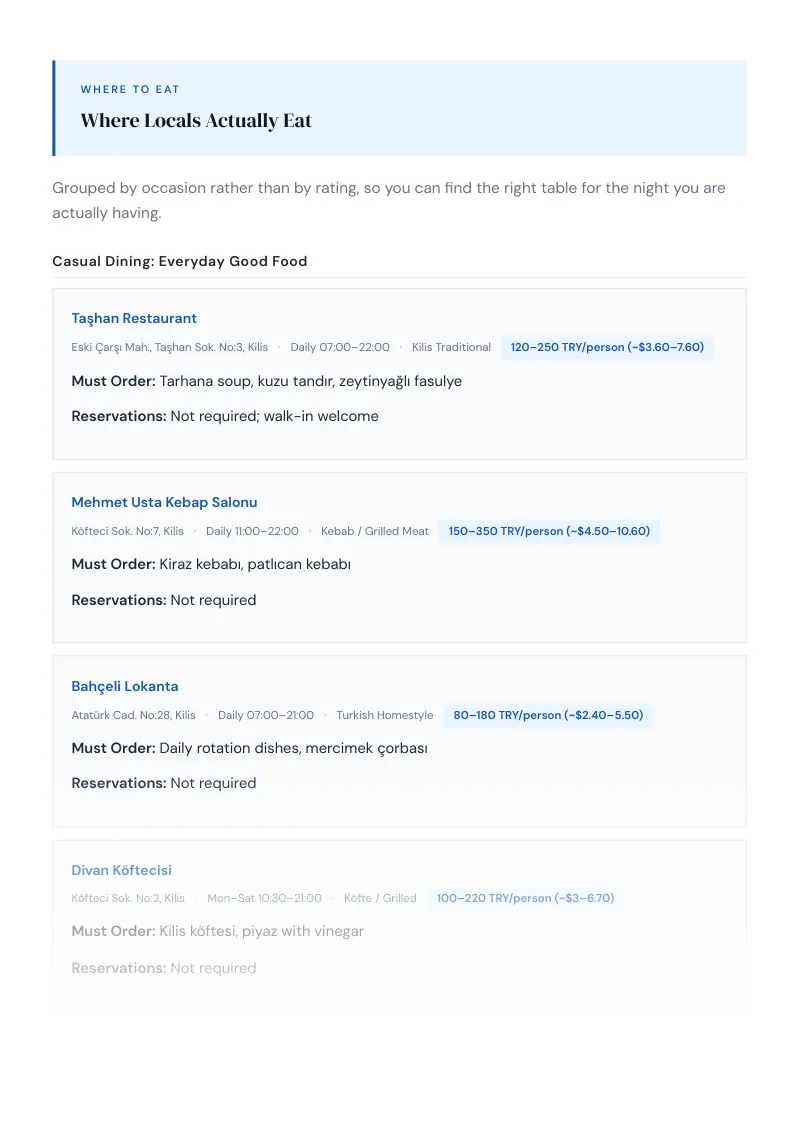 WHERE TO EAT

Where Locals Actually Eat

Grouped by occasion rather than by rating, so you can find the right table for the night you are actually having.

Casual Dining: Everyday Good Food

Taşhan Restaurant

Eski Çarşı Mah., Taşhan Sok. No:3, Kilis · Daily 07:00–22:00 · Kilis Traditional 120–250 TRY/person (~$3.60–7.60)

Must Order: Tarhana soup, kuzu tandır, zeytinyağlı fasulye

Reservations: Not required; walk-in welcome

Mehmet Usta Kebap Salonu

Köfteci Sok. No:7, Kilis · Daily 11:00–22:00 · Kebab / Grilled Meat 150–350 TRY/person (~$4.50–10.60)

Must Order: Kiraz kebabı, patlıcan kebabı

Reservations: Not required

Bahçeli Lokanta

Atatürk Cad. No:28, Kilis · Daily 07:00–21:00 · Turkish Homestyle 80–180 TRY/person (~$2.40–5.50)

Must Order: Daily rotation dishes, mercimek çorbası

Reservations: Not required

Divan Köftecisi

Köfteci Sok. No:2, Kilis · Mon–Sat 10:30–21:00 · Köfte / Grilled 100–220 TRY/person (~$3–6.70)

Must Order: Kilis köftesi, piyaz with vinegar

Reservations: Not required